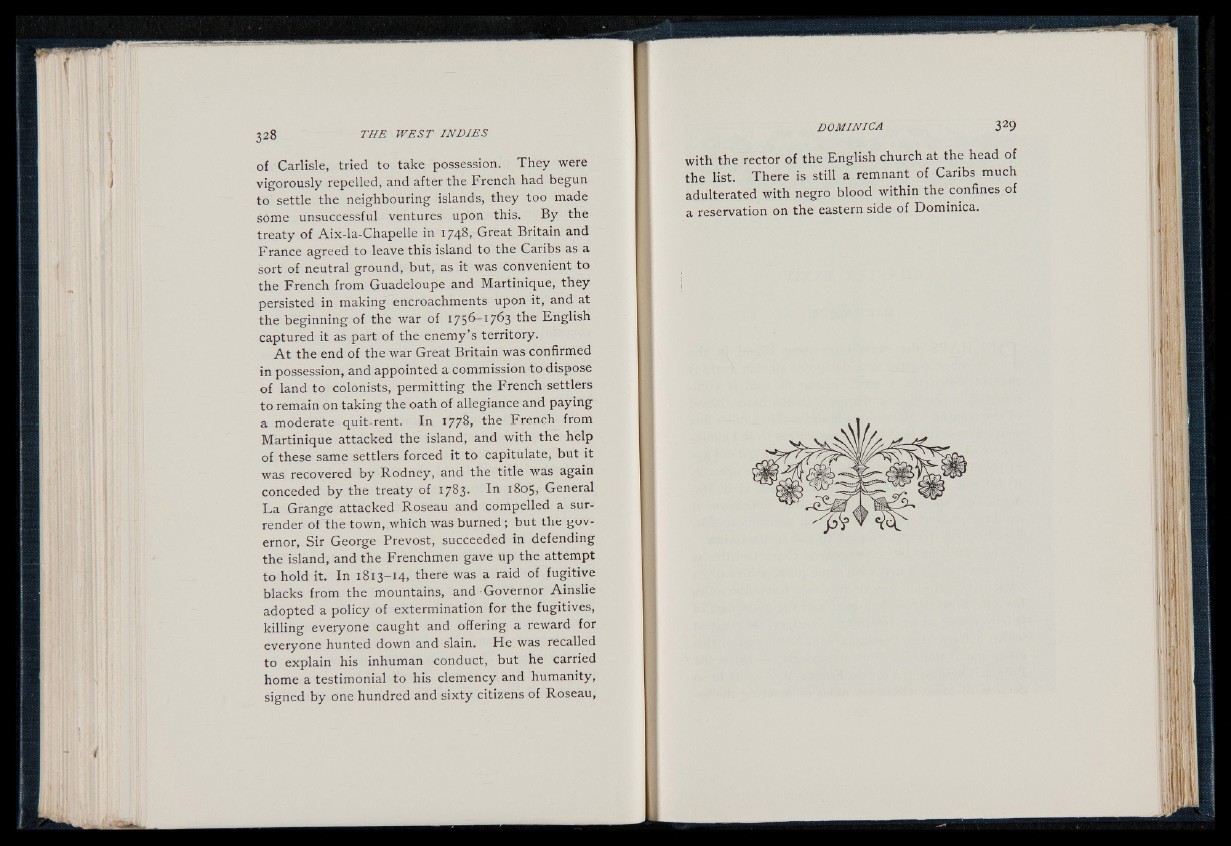 328 THE WEST INDIES

of Carlisle, tried to take possession. They were vigorously repelled, and after the French had begun to settle the neighbouring islands, they too made some unsuccessful ventures upon this. By the treaty of Aix-la-Chapelle in 1748, Great Britain and France agreed to leave this island to the Caribs as a sort of neutral ground, but, as it was convenient to the French from Guadeloupe and Martinique, they persisted in making encroachments upon it, and at the beginning of the war of 1756–1763 the English captured it as part of the enemy's territory.

At the end of the war Great Britain was confirmed in possession, and appointed a commission to dispose of land to colonists, permitting the French settlers to remain on taking the oath of allegiance and paying a moderate quit-rent. In 1778, the French from Martinique attacked the island, and with the help of these same settlers forced it to capitulate, but it was recovered by Rodney, and the title was again conceded by the treaty of 1783. In 1805, General La Grange attacked Roseau and compelled a surrender of the town, which was burned; but the governor, Sir George Prevost, succeeded in defending the island, and the Frenchmen gave up the attempt to hold it. In 1813–14, there was a raid of fugitive blacks from the mountains, and Governor Ainslie adopted a policy of extermination for the fugitives, killing everyone caught and offering a reward for everyone hunted down and slain. He was recalled to explain his inhuman conduct, but he carried home a testimonial to his clemency and humanity, signed by one hundred and sixty citizens of Roseau,

DOMINICA 329

with the rector of the English church at the head of the list. There is still a remnant of Caribs much adulterated with negro blood within the confines of a reservation on the eastern side of Dominica.